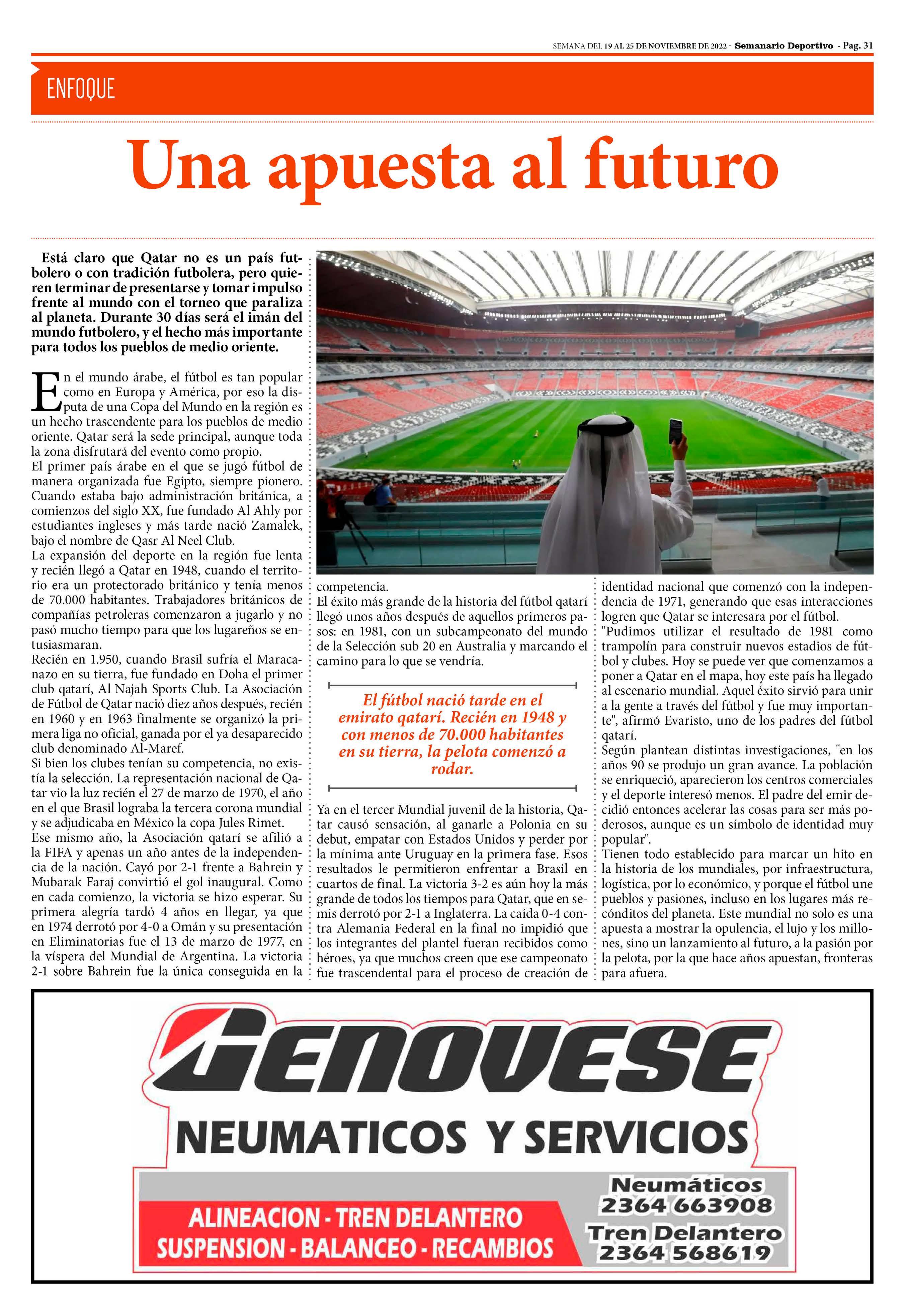 SEMANA DEL 19 AL 25 DE NOVIEMBRE DE 2022 - Semanario Deportivo - Pag. 31

ENFOQUE

Una apuesta al futuro

Está claro que Qatar no es un país futbolero o con tradición futbolera, pero quieren terminar de presentarse y tomar impulso frente al mundo con el torneo que paraliza al planeta. Durante 30 días será el imán del mundo futbolero, y el hecho más importante para todos los pueblos de medio oriente.

En el mundo árabe, el fútbol es tan popular como en Europa y América, por eso la disputa de una Copa del Mundo en la región es un hecho trascendente para los pueblos de medio oriente. Qatar será la sede principal, aunque toda la zona disfrutará del evento como propio.
El primer país árabe en el que se jugó fútbol de manera organizada fue Egipto, siempre pionero. Cuando estaba bajo administración británica, a comienzos del siglo XX, fue fundado Al Ahly por estudiantes ingleses y más tarde nació Zamalek, bajo el nombre de Qasr Al Neel Club.
La expansión del deporte en la región fue lenta y recién llegó a Qatar en 1948, cuando el territorio era un protectorado británico y tenía menos de 70.000 habitantes. Trabajadores británicos de compañías petroleras comenzaron a jugarlo y no pasó mucho tiempo para que los lugareños se entusiasmaran.
Recién en 1.950, cuando Brasil sufría el Maracanazo en su tierra, fue fundado en Doha el primer club qatarí, Al Najah Sports Club. La Asociación de Fútbol de Qatar nació diez años después, recién en 1960 y en 1963 finalmente se organizó la primera liga no oficial, ganada por el ya desaparecido club denominado Al-Maref.
Si bien los clubes tenían su competencia, no existía la selección. La representación nacional de Qatar vio la luz recién el 27 de marzo de 1970, el año en el que Brasil lograba la tercera corona mundial y se adjudicaba en México la copa Jules Rimet.
Ese mismo año, la Asociación qatarí se afilió a la FIFA y apenas un año antes de la independencia de la nación. Cayó por 2-1 frente a Bahrein y Mubarak Faraj convirtió el gol inaugural. Como en cada comienzo, la victoria se hizo esperar. Su primera alegría tardó 4 años en llegar, ya que en 1974 derrotó por 4-0 a Omán y su presentación en Eliminatorias fue el 13 de marzo de 1977, en la víspera del Mundial de Argentina. La victoria 2-1 sobre Bahrein fue la única conseguida en la competencia.
El éxito más grande de la historia del fútbol qatarí llegó unos años después de aquellos primeros pasos: en 1981, con un subcampeonato del mundo de la Selección sub 20 en Australia y marcando el camino para lo que se vendría.

El fútbol nació tarde en el emirato qatarí. Recién en 1948 y con menos de 70.000 habitantes en su tierra, la pelota comenzó a rodar.

Ya en el tercer Mundial juvenil de la historia, Qatar causó sensación, al ganarle a Polonia en su debut, empatar con Estados Unidos y perder por la mínima ante Uruguay en la primera fase. Esos resultados le permitieron enfrentar a Brasil en cuartos de final. La victoria 3-2 es aún hoy la más grande de todos los tiempos para Qatar, que en semis derrotó por 2-1 a Inglaterra. La caída 0-4 contra Alemania Federal en la final no impidió que los integrantes del plantel fueran recibidos como héroes, ya que muchos creen que ese campeonato fue trascendental para el proceso de creación de identidad nacional que comenzó con la independencia de 1971, generando que esas interacciones logren que Qatar se interesara por el fútbol.
"Pudimos utilizar el resultado de 1981 como trampolín para construir nuevos estadios de fútbol y clubes. Hoy se puede ver que comenzamos a poner a Qatar en el mapa, hoy este país ha llegado al escenario mundial. Aquel éxito sirvió para unir a la gente a través del fútbol y fue muy importante", afirmó Evaristo, uno de los padres del fútbol qatarí.
Según plantean distintas investigaciones, "en los años 90 se produjo un gran avance. La población se enriqueció, aparecieron los centros comerciales y el deporte interesó menos. El padre del emir decidió entonces acelerar las cosas para ser más poderosos, aunque es un símbolo de identidad muy popular".
Tienen todo establecido para marcar un hito en la historia de los mundiales, por infraestructura, logística, por lo económico, y porque el fútbol une pueblos y pasiones, incluso en los lugares más recónditos del planeta. Este mundial no solo es una apuesta a mostrar la opulencia, el lujo y los millones, sino un lanzamiento al futuro, a la pasión por la pelota, por la que hace años apuestan, fronteras para afuera.

GENOVESE
NEUMATICOS Y SERVICIOS
ALINEACION - TREN DELANTERO
SUSPENSION - BALANCEO - RECAMBIOS
Neumáticos
2364 663908
Tren Delantero
2364 568619